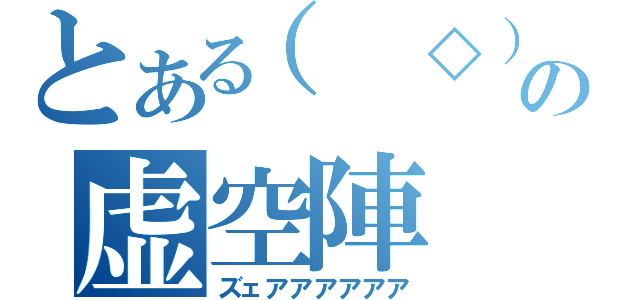 とある（　◇）の
虚空陣
ズェアアアアアア